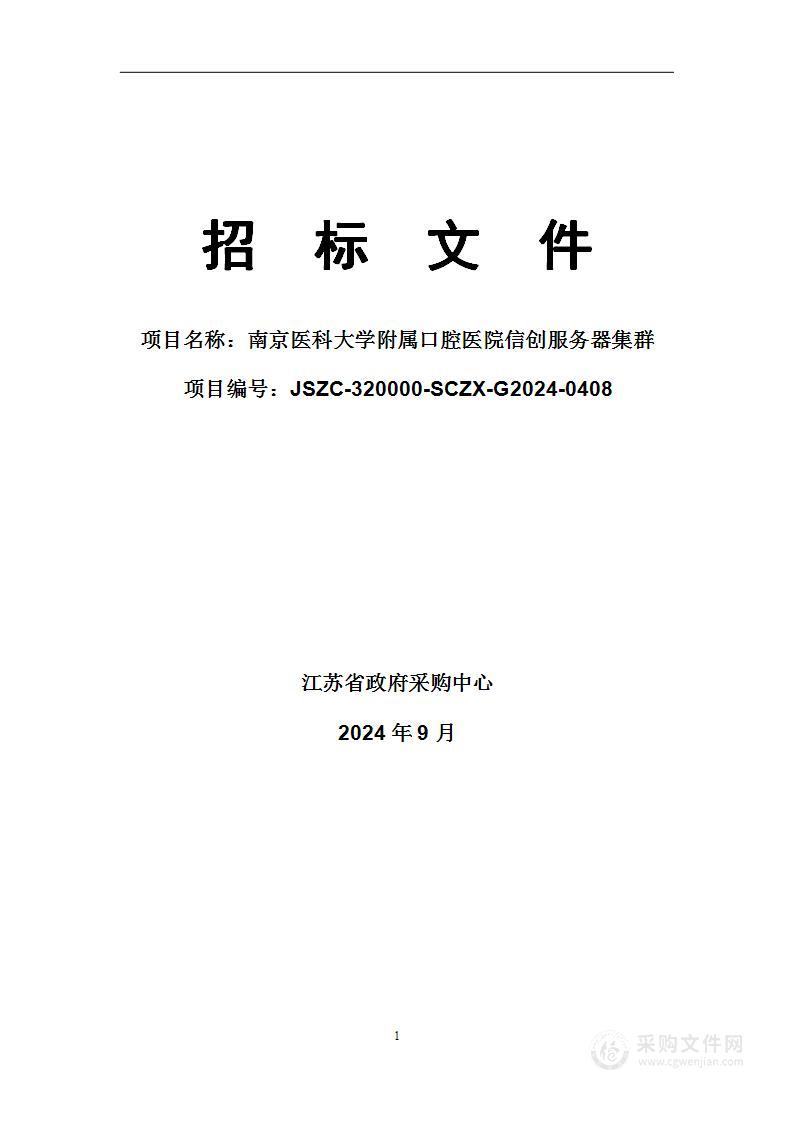 招 标 文 件

项目名称：南京医科大学附属口腔医院信创服务器集群

项目编号：JSZC-320000-SCZX-G2024-0408

江苏省政府采购中心

2024 年 9 月

1

采购文件网
www.cgwenjian.com